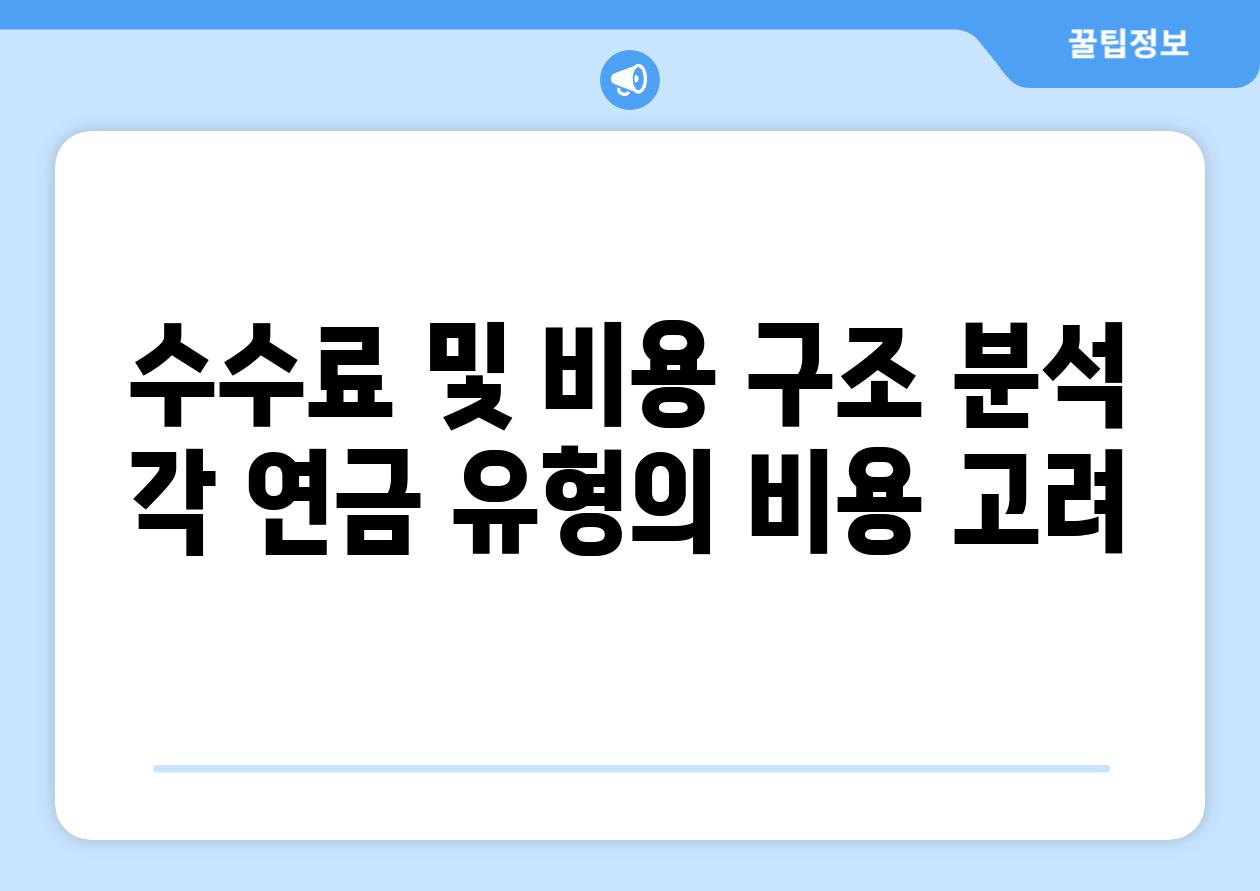 꿀팁정보

수수료 및 비용 구조 분석
각 연금 유형의 비용 고려